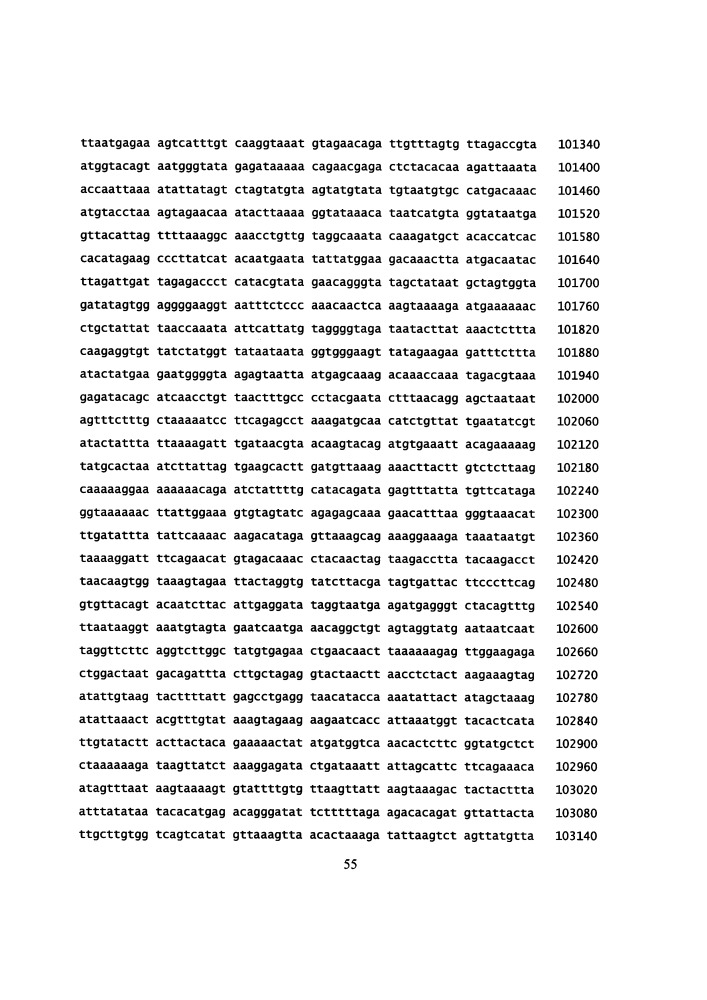 ttaatgagaa agtcatttgt caaggtaaat gtagaacaga ttgtttagtg ttagaccgta 101340
atggtacagt aatgggtata gagataaaaa cagaacgaga ctctacacaa agattaaata 101400
accaattaaa atattatagt ctagtatgta agtatgtata tgtaatgtgc catgacaaac 101460
atgtacctaa agtagaacaa atacttaaaa ggtataaaca taatcatgta ggtataatga 101520
gttacattag ttttaaaggc aaacctgttg taggcaaata caaagatgct acaccatcac 101580
cacatagaag cccttatcat acaatgaata tattatggaa gacaaactta atgacaatac 101640
ttagattgat tagagaccct catacgtata gaacagggta tagctataat gctagtggta 101700
gatatagtgg aggggaaggt aatttctccc aaacaactca aagtaaaaga atgaaaaaac 101760
ctgctattat taaccaaata attcattatg taggggtaga taatacttat aaactcttta 101820
caagaggtgt tatctatggt tataataata ggtgggaagt tatagaagaa gatttcttta 101880
atactatgaa gaatggggta agagtaatta atgagcaaag acaaaccaaa tagacgtaaa 101940
gagatacagc atcaacctgt taactttgcc cctacgaata ctttaacagg agctaataat 102000
agtttctttg ctaaaaatcc ttcagagcct aaagatgcaa catctgttat tgaatatcgt 102060
atactattta ttaaaagatt tgataacgta acaagtacag atgtgaaatt acagaaaaag 102120
tatgcactaa atcttattag tgaagcactt gatgttaaag aaacttactt gtctcttaag 102180
caaaaaggaa aaaaaacaga atctattttg catacagata gagtttatta tgttcataga 102240
ggtaaaaaac ttattggaaa gtgtagtatc agagagcaaa gaacatttaa gggtaaacat 102300
ttgatattta tattcaaaac aagacataga gttaaagcag aaaggaaaga taaataatgt 102360
taaaaggatt ttcagaacat gtagacaaac ctacaactag taagacctta tacaagacct 102420
taacaagtgg taaagtagaa ttactaggtg tatcttacga tagtgattac ttcccttcag 102480
gtgttacagt acaatcttac attgaggata taggtaatga agatgagggt ctacagtttg 102540
ttaataaggt aaatgtagta gaatcaatga aacaggctgt agtaggtatg aataatcaat 102600
taggttcttc aggtcttggc tatgtgagaa ctgaacaact taaaaaagag ttggaagaga 102660
ctggactaat gacagattta cttgctagag gtactaactt aacctctact aagaaagtag 102720
atattgtaag tacttttatt gagcctgagg taacatacca aaatattact atagctaaag 102780
atattaaact acgtttgtat aaagtagaag aagaatcacc attaaatggt tacactcata 102840
ttgtatactt acttactaca gaaaaactat atgatggtca aacactcttc ggtatgctct 102900
ctaaaaaaga taagttatct aaaggagata ctgataaatt attagcattc ttcagaaaca 102960
atagtttaat aagtaaaagt gtattttgtg ttaagttatt aagtaaagac tactacttta 103020
atttatataa tacacatgag acagggatat tctttttaga agacacagat gttattacta 103080
ttgcttgtgg tcagtcatat gttaaagtta acactaaaga tattaagtct agttatgtta 103140

55